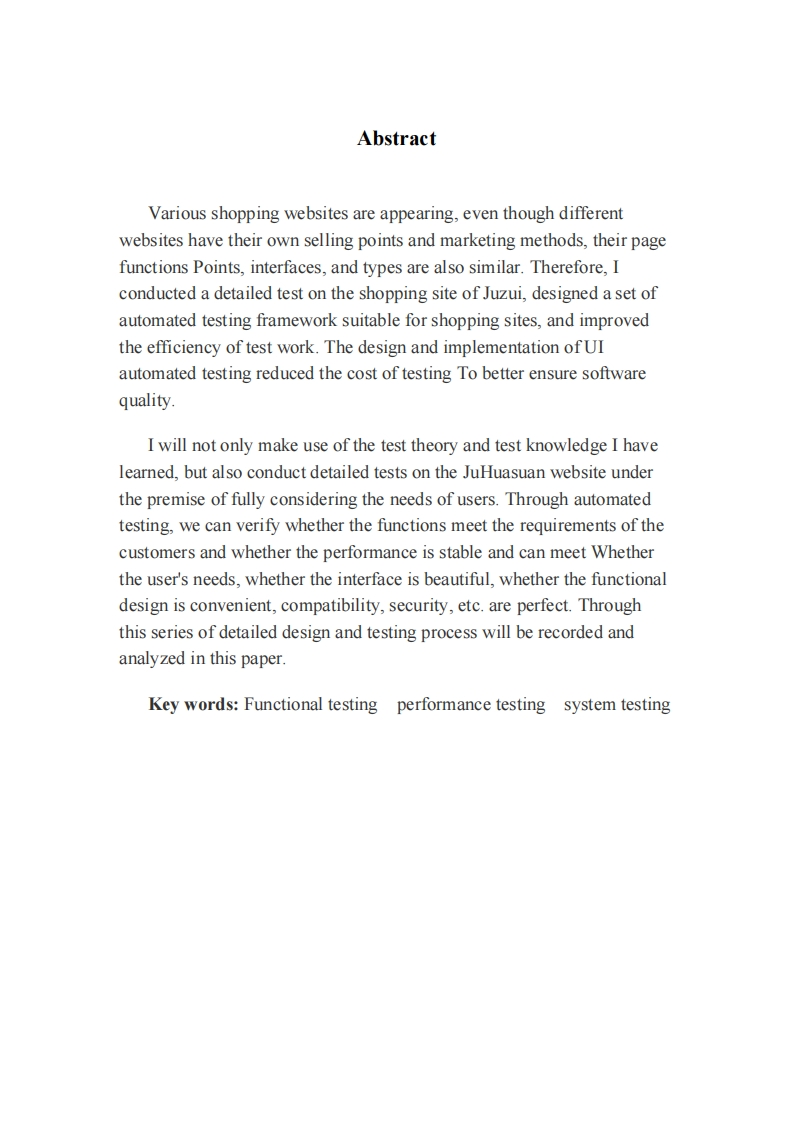 Abstract

Various shopping websites are appearing, even though different websites have their own selling points and marketing methods, their page functions Points, interfaces, and types are also similar. Therefore, I conducted a detailed test on the shopping site of Juzui, designed a set of automated testing framework suitable for shopping sites, and improved the efficiency of test work. The design and implementation of UI automated testing reduced the cost of testing To better ensure software quality.

I will not only make use of the test theory and test knowledge I have learned, but also conduct detailed tests on the JuHuasuan website under the premise of fully considering the needs of users. Through automated testing, we can verify whether the functions meet the requirements of the customers and whether the performance is stable and can meet Whether the user's needs, whether the interface is beautiful, whether the functional design is convenient, compatibility, security, etc. are perfect. Through this series of detailed design and testing process will be recorded and analyzed in this paper.

Key words: Functional testing performance testing system testing